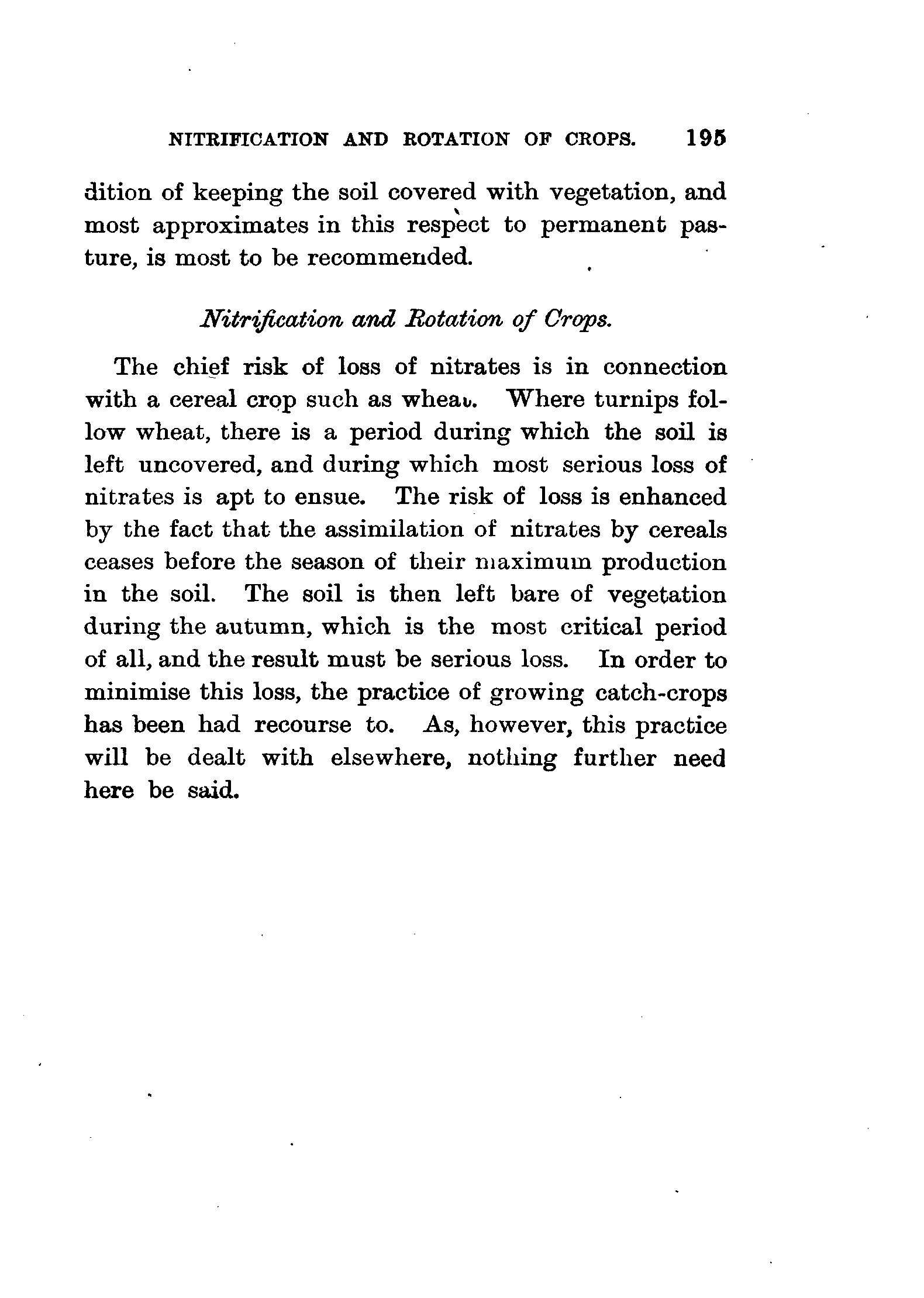 NITRIFICATION AND ROTATION OF CROPS. 195

dition of keeping the soil covered with vegetation, and most approximates in this respect to permanent pasture, is most to be recommended.

Nitrification and Rotation of Crops.

The chief risk of loss of nitrates is in connection with a cereal crop such as wheat. Where turnips follow wheat, there is a period during which the soil is left uncovered, and during which most serious loss of nitrates is apt to ensue. The risk of loss is enhanced by the fact that the assimilation of nitrates by cereals ceases before the season of their maximum production in the soil. The soil is then left bare of vegetation during the autumn, which is the most critical period of all, and the result must be serious loss. In order to minimise this loss, the practice of growing catch-crops has been had recourse to. As, however, this practice will be dealt with elsewhere, nothing further need here be said.